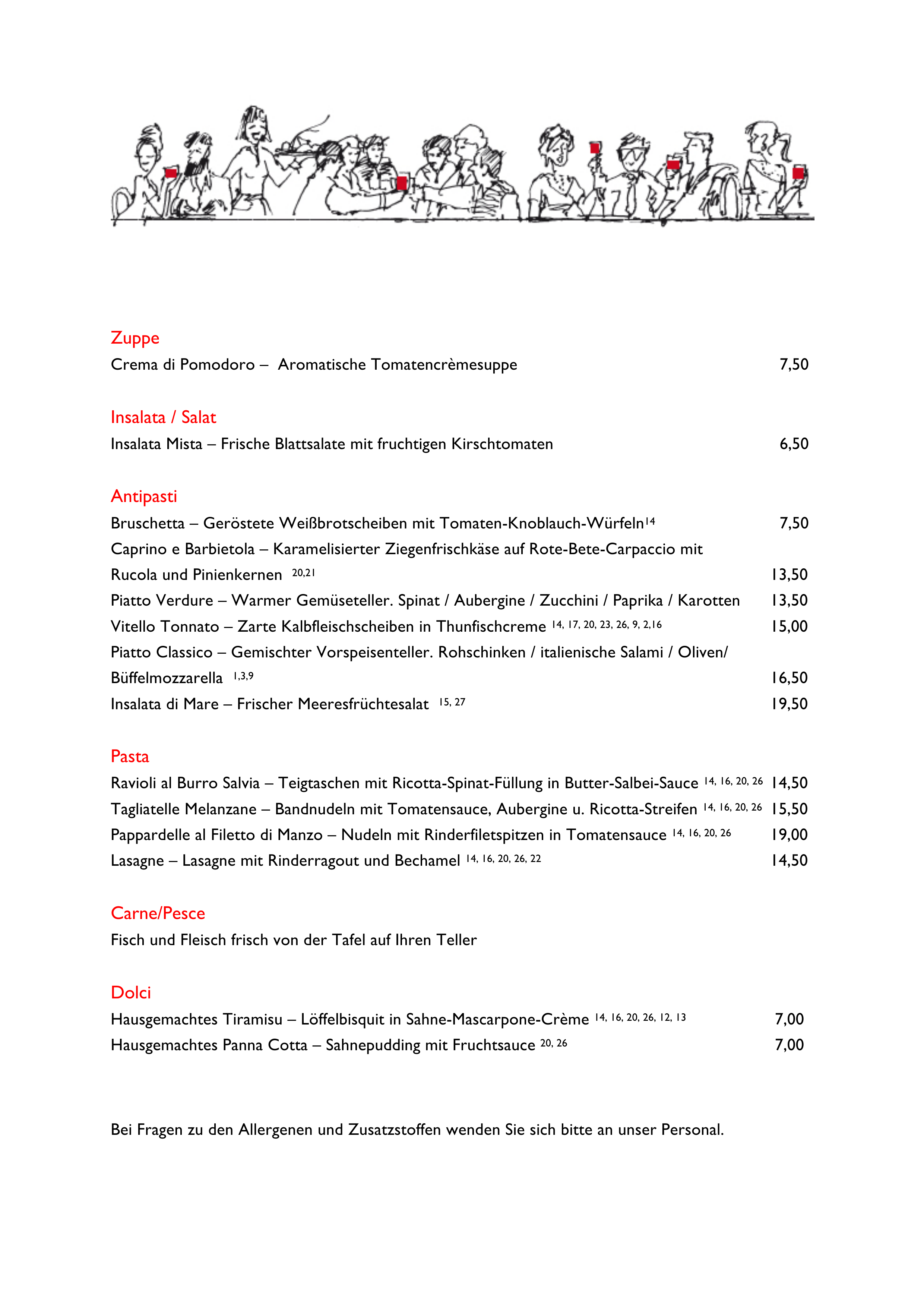 Zuppe

Crema di Pomodoro – Aromatische Tomatencrèmesuppe 7,50

Insalata / Salat

Insalata Mista – Frische Blattsalate mit fruchtigen Kirschtomaten 6,50

Antipasti

Bruschetta – Geröstete Weißbrotscheiben mit Tomaten-Knoblauch-Würfeln$^{14}$ 7,50

Caprino e Barbietola – Karamelisierter Ziegenfrischkäse auf Rote-Bete-Carpaccio mit Rucola und Pinienkernen $^{20,21}$ 13,50

Piatto Verdure – Warmer Gemüseteller. Spinat / Aubergine / Zucchini / Paprika / Karotten 13,50

Vitello Tonnato – Zarte Kalbfleischscheiben in Thunfischcreme $^{14, 17, 20, 23, 26, 9, 2,16}$ 15,00

Piatto Classico – Gemischter Vorspeisenteller. Rohschinken / italienische Salami / Oliven/ Büffelmozzarella $^{1,3,9}$ 16,50

Insalata di Mare – Frischer Meeresfrüchtesalat $^{15, 27}$ 19,50

Pasta

Ravioli al Burro Salvia – Teigtaschen mit Ricotta-Spinat-Füllung in Butter-Salbei-Sauce $^{14, 16, 20, 26}$ 14,50

Tagliatelle Melanzane – Bandnudeln mit Tomatensauce, Aubergine u. Ricotta-Streifen $^{14, 16, 20, 26}$ 15,50

Pappardelle al Filetto di Manzo – Nudeln mit Rinderfiletspitzen in Tomatensauce $^{14, 16, 20, 26}$ 19,00

Lasagne – Lasagne mit Rinderragout und Bechamel $^{14, 16, 20, 26, 22}$ 14,50

Carne/Pesce

Fisch und Fleisch frisch von der Tafel auf Ihren Teller

Dolci

Hausgemachtes Tiramisu – Löffelbisquit in Sahne-Mascarpone-Crème $^{14, 16, 20, 26, 12, 13}$ 7,00

Hausgemachtes Panna Cotta – Sahnepudding mit Fruchtsauce $^{20, 26}$ 7,00

Bei Fragen zu den Allergenen und Zusatzstoffen wenden Sie sich bitte an unser Personal.